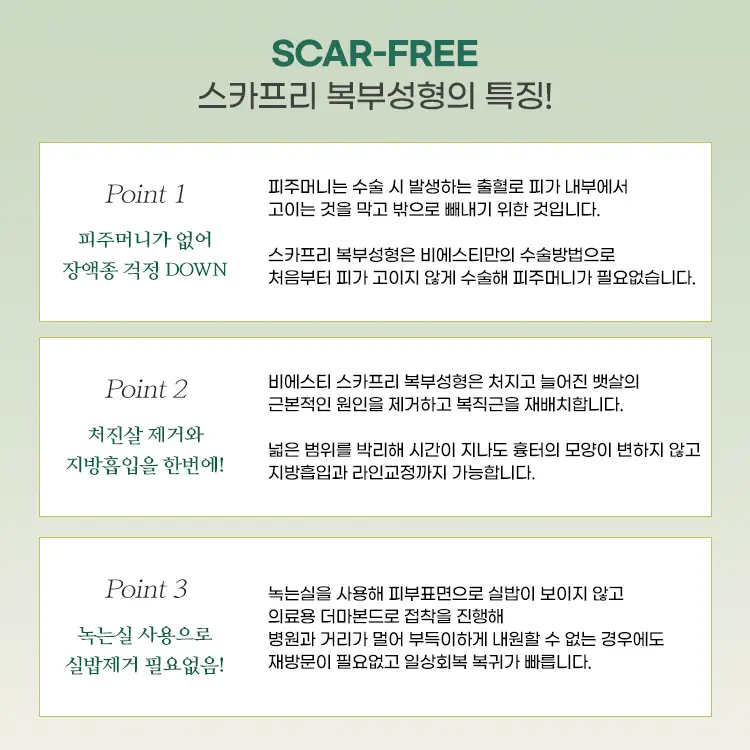 SCAR-FREE
스카프리 복부성형의 특징!

Point 1
피주머니가 없어
장액종 걱정 DOWN

피주머니는 수술 시 발생하는 출혈로 피가 내부에서 고이는 것을 막고 밖으로 빼내기 위한 것입니다.

스카프리 복부성형은 비에스티만의 수술방법으로 처음부터 피가 고이지 않게 수술해 피주머니가 필요없습니다.

Point 2
처진살 제거와
지방흡입을 한번에!

비에스티 스카프리 복부성형은 처지고 늘어진 뱃살의 근본적인 원인을 제거하고 복직근을 재배치합니다.

넓은 범위를 박리해 시간이 지나도 흉터의 모양이 변하지 않고 지방흡입과 라인교정까지 가능합니다.

Point 3
녹는실 사용으로
실밥제거 필요없음!

녹는실을 사용해 피부표면으로 실밥이 보이지 않고
의료용 더마본드로 접착을 진행해
병원과 거리가 멀어 부득이하게 내원할 수 없는 경우에도
재방문이 필요없고 일상회복 복귀가 빠릅니다.